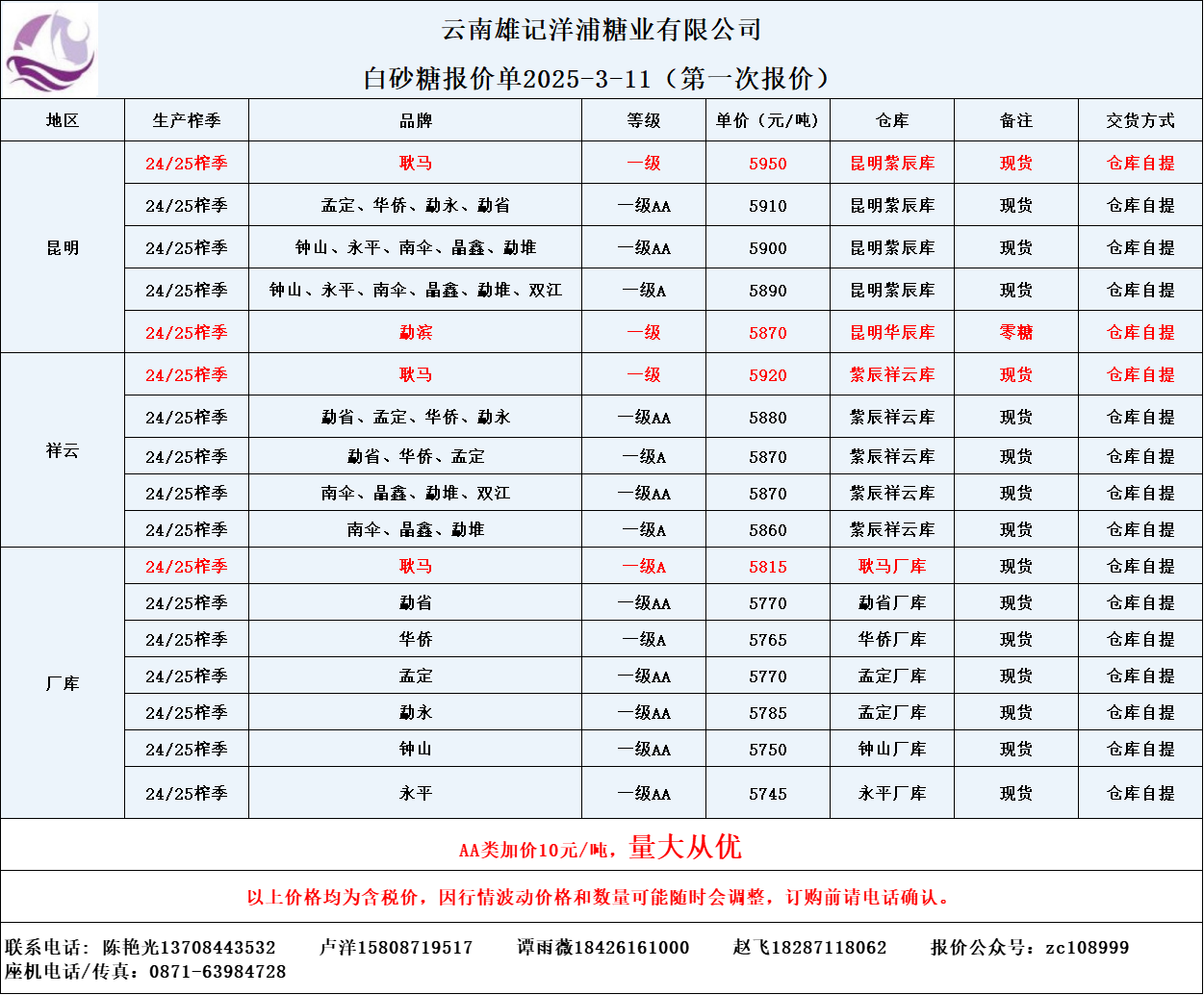 云南雄记洋浦糖业有限公司
白砂糖报价单2025-3-11（第一次报价）

| 地区 | 生产榨季 | 品牌 | 等级 | 单价（元/吨） | 仓库 | 备注 | 交货方式 |
|---|---|---|---|---|---|---|---|
| 昆明 | 24/25榨季 | 耿马 | 一级 | 5950 | 昆明紫辰库 | 现货 | 仓库自提 |
| | 24/25榨季 | 孟定、华侨、勐永、勐省 | 一级AA | 5910 | 昆明紫辰库 | 现货 | 仓库自提 |
| | 24/25榨季 | 钟山、永平、南伞、晶鑫、勐堆 | 一级AA | 5900 | 昆明紫辰库 | 现货 | 仓库自提 |
| | 24/25榨季 | 钟山、永平、南伞、晶鑫、勐堆、双江 | 一级A | 5890 | 昆明紫辰库 | 现货 | 仓库自提 |
| | 24/25榨季 | 勐滨 | 一级 | 5870 | 昆明华辰库 | 零糖 | 仓库自提 |
| 祥云 | 24/25榨季 | 耿马 | 一级 | 5920 | 紫辰祥云库 | 现货 | 仓库自提 |
| | 24/25榨季 | 勐省、孟定、华侨、勐永 | 一级AA | 5880 | 紫辰祥云库 | 现货 | 仓库自提 |
| | 24/25榨季 | 勐省、华侨、孟定 | 一级A | 5870 | 紫辰祥云库 | 现货 | 仓库自提 |
| | 24/25榨季 | 南伞、晶鑫、勐堆、双江 | 一级AA | 5870 | 紫辰祥云库 | 现货 | 仓库自提 |
| | 24/25榨季 | 南伞、晶鑫、勐堆 | 一级A | 5860 | 紫辰祥云库 | 现货 | 仓库自提 |
| 厂库 | 24/25榨季 | 耿马 | 一级A | 5815 | 耿马厂库 | 现货 | 仓库自提 |
| | 24/25榨季 | 勐省 | 一级AA | 5770 | 勐省厂库 | 现货 | 仓库自提 |
| | 24/25榨季 | 华侨 | 一级A | 5765 | 华侨厂库 | 现货 | 仓库自提 |
| | 24/25榨季 | 孟定 | 一级AA | 5770 | 孟定厂库 | 现货 | 仓库自提 |
| | 24/25榨季 | 勐永 | 一级AA | 5785 | 孟定厂库 | 现货 | 仓库自提 |
| | 24/25榨季 | 钟山 | 一级AA | 5750 | 钟山厂库 | 现货 | 仓库自提 |
| | 24/25榨季 | 永平 | 一级AA | 5745 | 永平厂库 | 现货 | 仓库自提 |

AA类加价10元/吨，量大从优

以上价格均为含税价，因行情波动价格和数量可能随时会调整，订购前请电话确认。

联系电话：陈艳光13708443532 卢洋15808719517 谭雨薇18426161000 赵飞18287118062 报价公众号：zc108999
座机电话/传真：0871-63984728